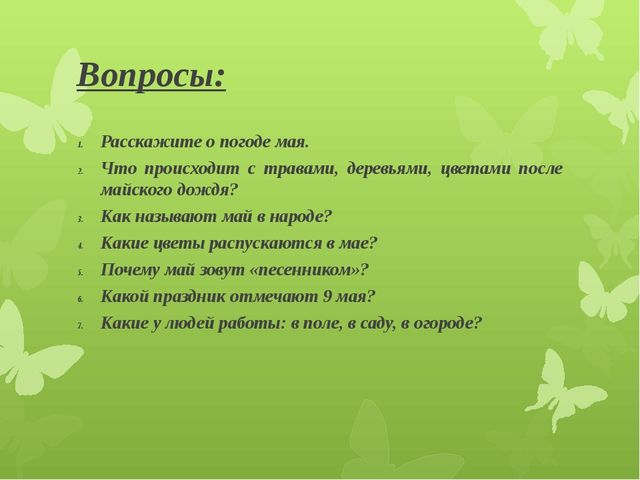 Вопросы:

1. Расскажите о погоде мая.
2. Что происходит с травами, деревьями, цветами после майского дождя?
3. Как называют май в народе?
4. Какие цветы распускаются в мае?
5. Почему май зовут «песенником»?
6. Какой праздник отмечают 9 мая?
7. Какие у людей работы: в поле, в саду, в огороде?